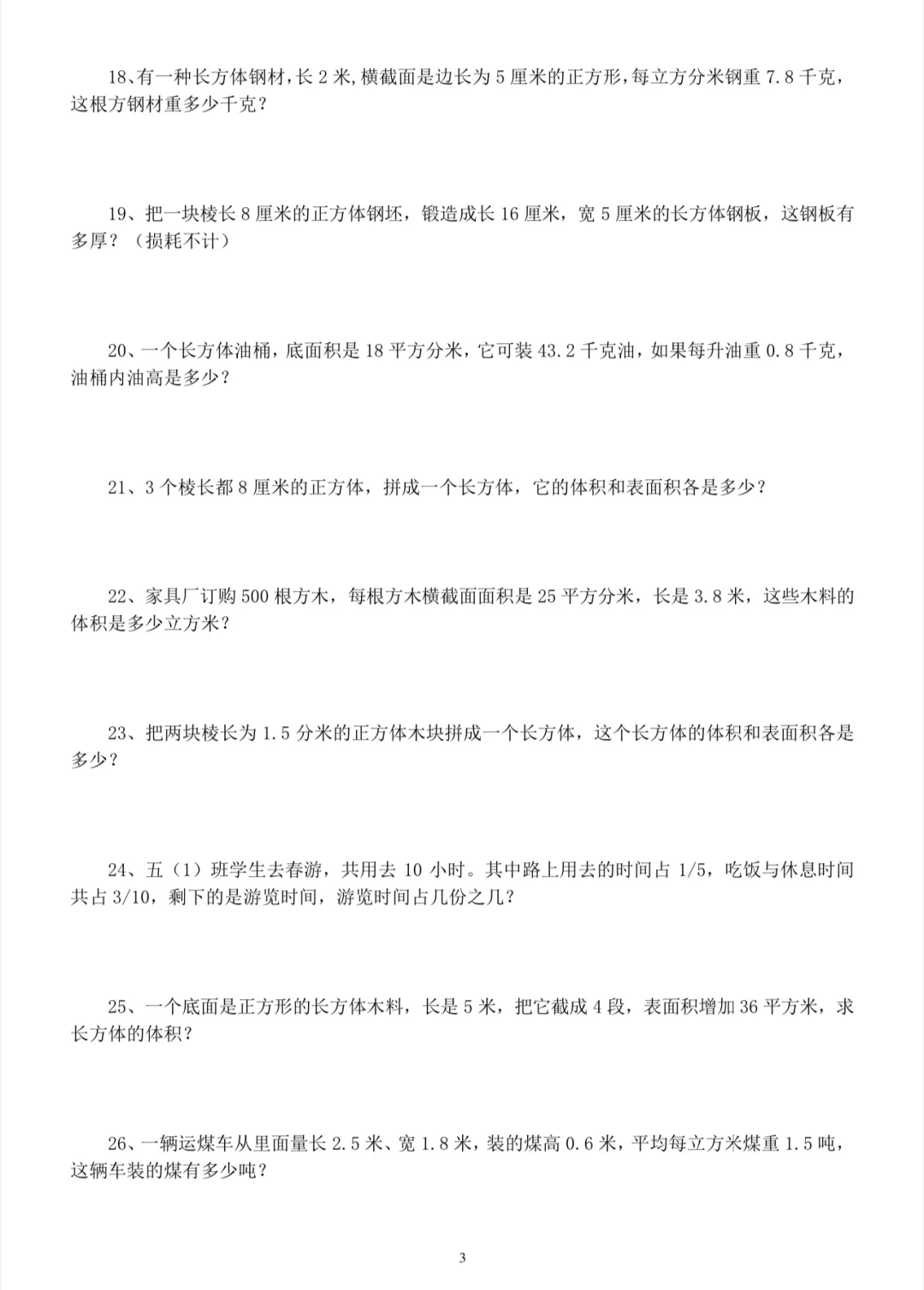 18、有一种长方体钢材，长 2 米，横截面是边长为 5 厘米的正方形，每立方分米钢重 7.8 千克，这根方钢材重多少千克？

19、把一块棱长 8 厘米的正方体钢坯，锻造成长 16 厘米，宽 5 厘米的长方体钢板，这钢板有多厚？（损耗不计）

20、一个长方体油桶，底面积是 18 平方分米，它可装 43.2 千克油，如果每升油重 0.8 千克，油桶内油高是多少？

21、3 个棱长都 8 厘米的正方体，拼成一个长方体，它的体积和表面积各是多少？

22、家具厂订购 500 根方木，每根方木横截面面积是 25 平方分米，长是 3.8 米，这些木料的体积是多少立方米？

23、把两块棱长为 1.5 分米的正方体木块拼成一个长方体，这个长方体的体积和表面积各是多少？

24、五（1）班学生去春游，共用去 10 小时。其中路上用去的时间占 1/5，吃饭与休息时间共占 3/10，剩下的是游览时间，游览时间占几份之几？

25、一个底面是正方形的长方体木料，长是 5 米，把它截成 4 段，表面积增加 36 平方米，求长方体的体积？

26、一辆运煤车从里面量长 2.5 米、宽 1.8 米，装的煤高 0.6 米，平均每立方米煤重 1.5 吨，这辆车装的煤有多少吨？

3